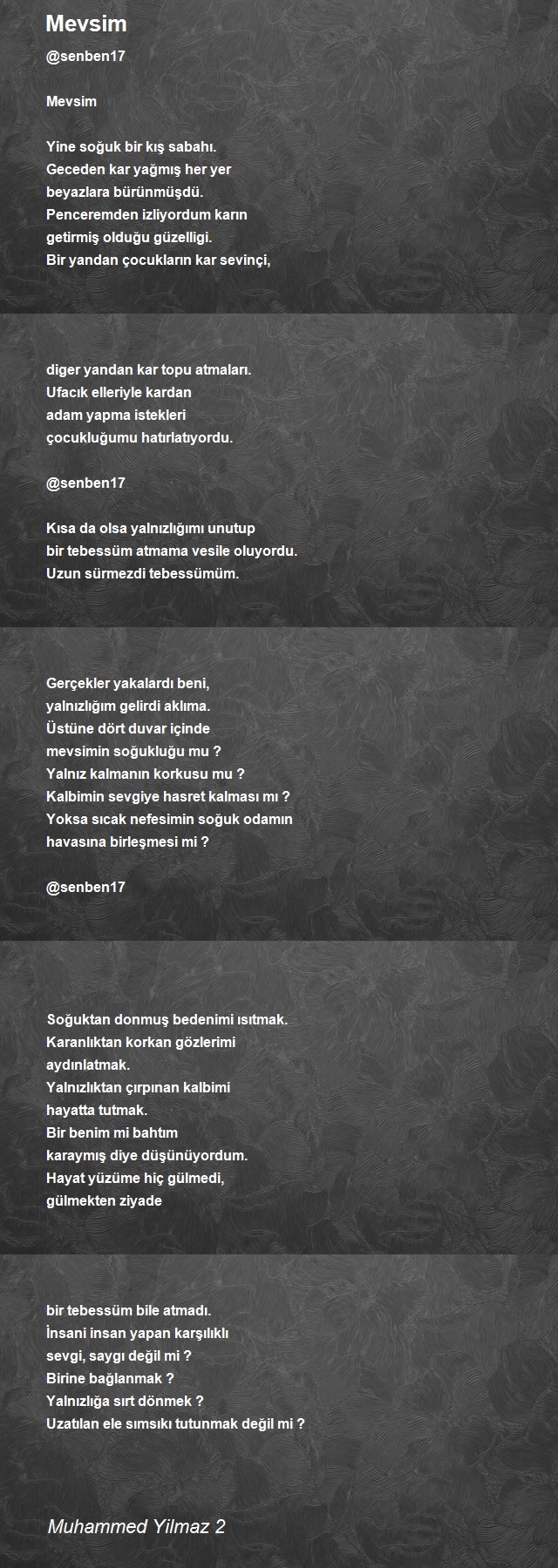 Mevsim

@senben17

Mevsim

Yine soğuk bir kış sabahı.
Geceden kar yağmış her yer
beyazlara bürünmüşdü.
Penceremden izliyordum karın
getirmiş olduğu güzelligi.
Bir yandan çocukların kar sevinçi,

diger yandan kar topu atmaları.
Ufacık elleriyle kardan
adam yapma istekleri
çocukluğumu hatırlatıyordu.

@senben17

Kısa da olsa yalnızlığımı unutup
bir tebessüm atmama vesile oluyordu.
Uzun sürmezdi tebessümüm.

Gerçekler yakalardı beni,
yalnızlığım gelirdi aklıma.
Üstüne dört duvar içinde
mevsimin soğukluğu mu ?
Yalnız kalmanın korkusu mu ?
Kalbimin sevgiye hasret kalması mı ?
Yoksa sıcak nefesimin soğuk odamın
havasına birleşmesi mi ?

@senben17

Soğuktan donmuş bedenimi ısıtmak.
Karanlıktan korkan gözlerimi
aydınlatmak.
Yalnızlıktan çırpınan kalbimi
hayatta tutmak.
Bir benim mi bahtım
karaymış diye düşünüyordum.
Hayat yüzüme hiç gülmedi,
gülmekten ziyade

bir tebessüm bile atmadı.
İnsani insan yapan karşılıklı
sevgi, saygı değil mi ?
Birine bağlanmak ?
Yalnızlığa sırt dönmek ?
Uzatılan ele sımsıkı tutunmak değil mi ?

Muhammed Yilmaz 2